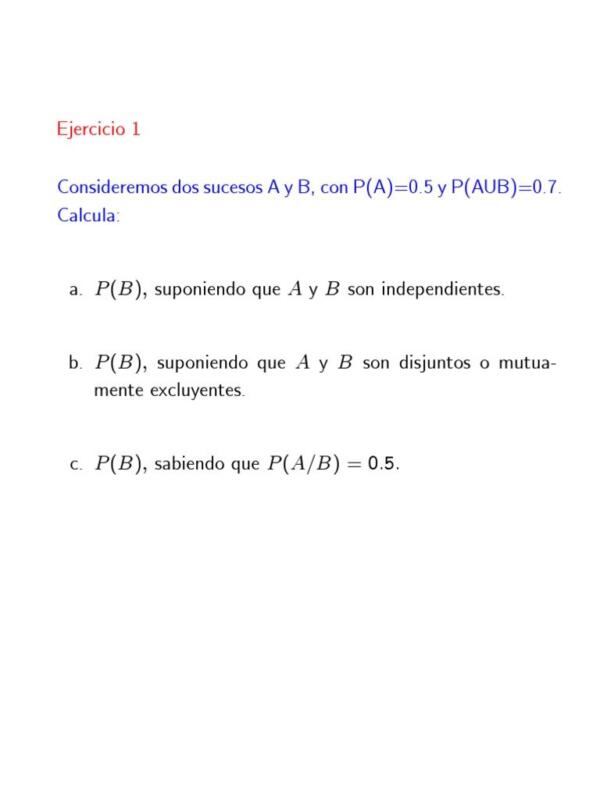 Ejercicio 1

Consideremos dos sucesos A y B, con P(A)=0.5 y P(AUB)=0.7. Calcula:

a. $P(B)$, suponiendo que $A$ y $B$ son independientes.

b. $P(B)$, suponiendo que $A$ y $B$ son disjuntos o mutuamente excluyentes.

c. $P(B)$, sabiendo que $P(A/B) = 0.5$.